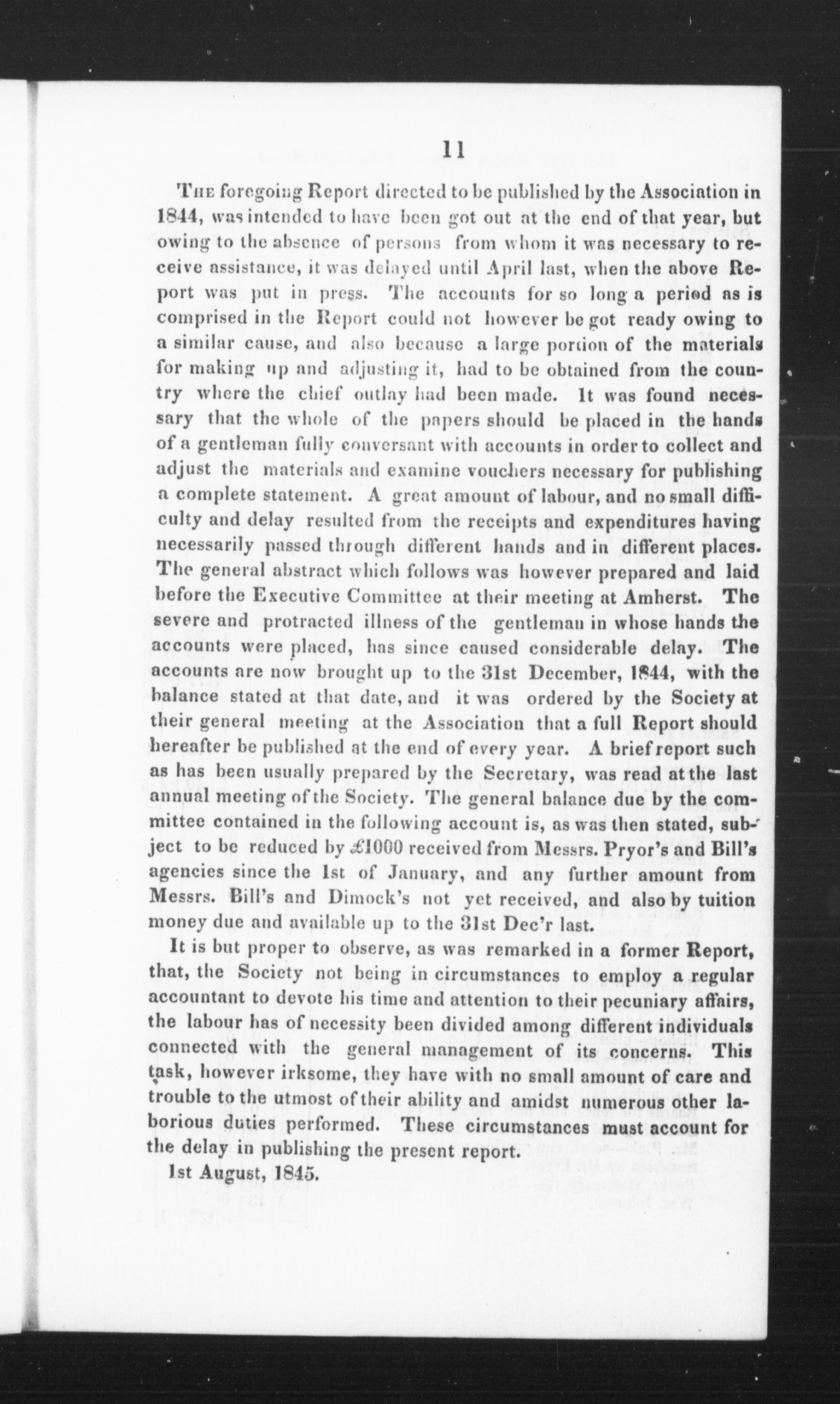 11

The foregoing Report directed to be published by the Association in 1844, was intended to have been got out at the end of that year, but owing to the absence of persons from whom it was necessary to receive assistance, it was delayed until April last, when the above Report was put in press. The accounts for so long a period as is comprised in the Report could not however be got ready owing to a similar cause, and also because a large portion of the materials for making up and adjusting it, had to be obtained from the country where the chief outlay had been made. It was found necessary that the whole of the papers should be placed in the hands of a gentleman fully conversant with accounts in order to collect and adjust the materials and examine vouchers necessary for publishing a complete statement. A great amount of labour, and no small difficulty and delay resulted from the receipts and expenditures having necessarily passed through different hands and in different places. The general abstract which follows was however prepared and laid before the Executive Committee at their meeting at Amherst. The severe and protracted illness of the gentleman in whose hands the accounts were placed, has since caused considerable delay. The accounts are now brought up to the 31st December, 1844, with the balance stated at that date, and it was ordered by the Society at their general meeting at the Association that a full Report should hereafter be published at the end of every year. A brief report such as has been usually prepared by the Secretary, was read at the last annual meeting of the Society. The general balance due by the committee contained in the following account is, as was then stated, subject to be reduced by £1000 received from Messrs. Pryor's and Bill's agencies since the 1st of January, and any further amount from Messrs. Bill's and Dimock's not yet received, and also by tuition money due and available up to the 31st Dec'r last.

It is but proper to observe, as was remarked in a former Report, that, the Society not being in circumstances to employ a regular accountant to devote his time and attention to their pecuniary affairs, the labour has of necessity been divided among different individuals connected with the general management of its concerns. This task, however irksome, they have with no small amount of care and trouble to the utmost of their ability and amidst numerous other laborious duties performed. These circumstances must account for the delay in publishing the present report.

1st August, 1845.